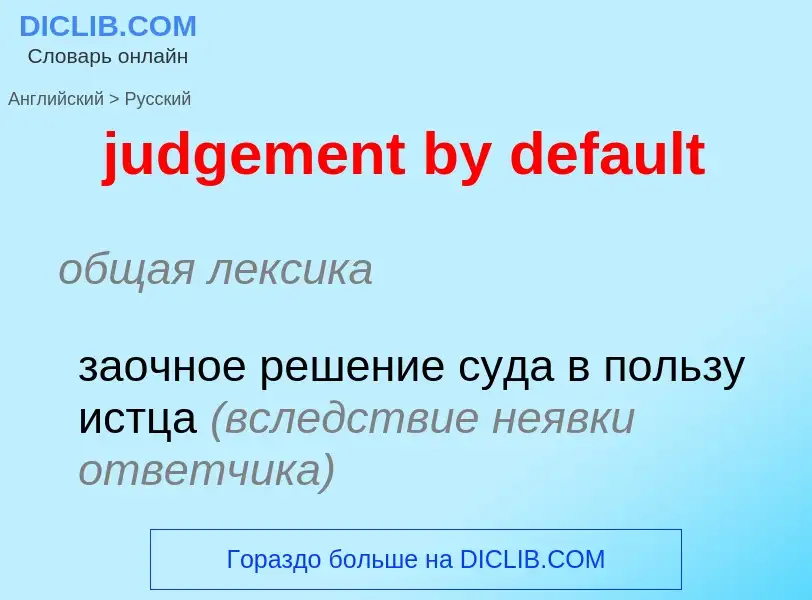 DICLIB.COM
Словарь онлайн

Английский > Русский

judgement by default

общая лексика

заочное решение суда в пользу истца (вследствие неявки ответчика)

Гораздо больше на DICLIB.COM